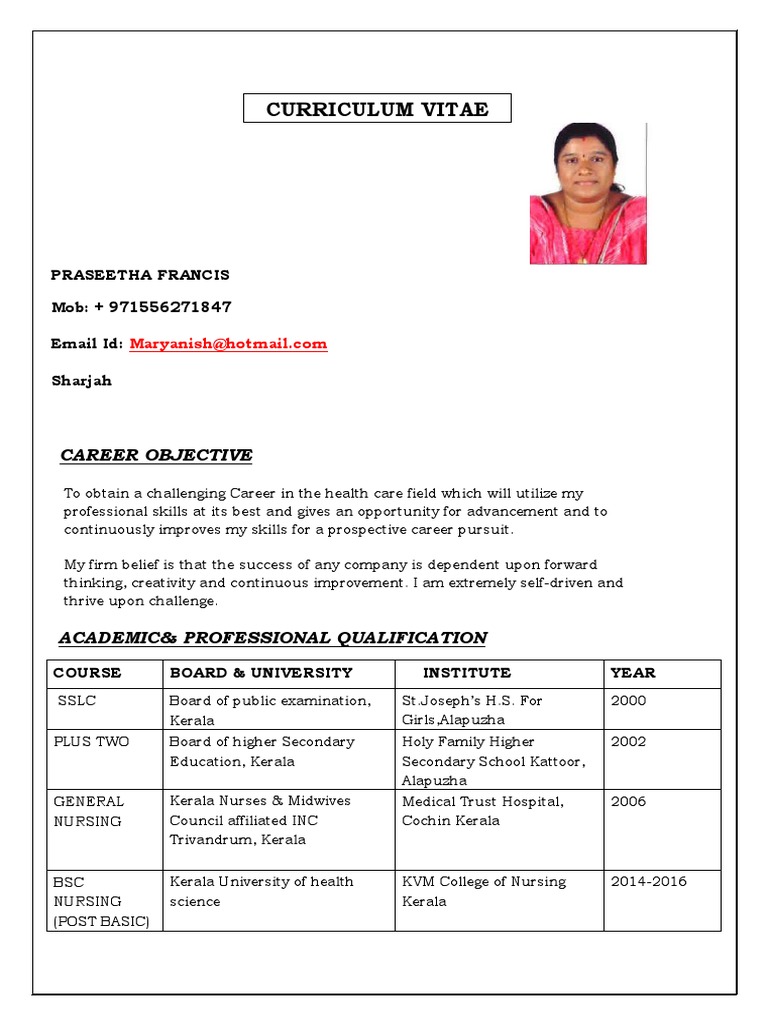 CURRICULUM VITAE

PRASEETHA FRANCIS

Mob: + 971556271847

Email Id: Maryanish@hotmail.com

Sharjah

CAREER OBJECTIVE

To obtain a challenging Career in the health care field which will utilize my professional skills at its best and gives an opportunity for advancement and to continuously improves my skills for a prospective career pursuit.

My firm belief is that the success of any company is dependent upon forward thinking, creativity and continuous improvement. I am extremely self-driven and thrive upon challenge.

ACADEMIC& PROFESSIONAL QUALIFICATION

| COURSE | BOARD & UNIVERSITY | INSTITUTE | YEAR |
|---|---|---|---|
| SSLC | Board of public examination, Kerala | St.Joseph's H.S. For Girls,Alapuzha | 2000 |
| PLUS TWO | Board of higher Secondary Education, Kerala | Holy Family Higher Secondary School Kattoor, Alapuzha | 2002 |
| GENERAL NURSING | Kerala Nurses & Midwives Council affiliated INC Trivandrum, Kerala | Medical Trust Hospital, Cochin Kerala | 2006 |
| BSC NURSING (POST BASIC) | Kerala University of health science | KVM College of Nursing Kerala | 2014-2016 |